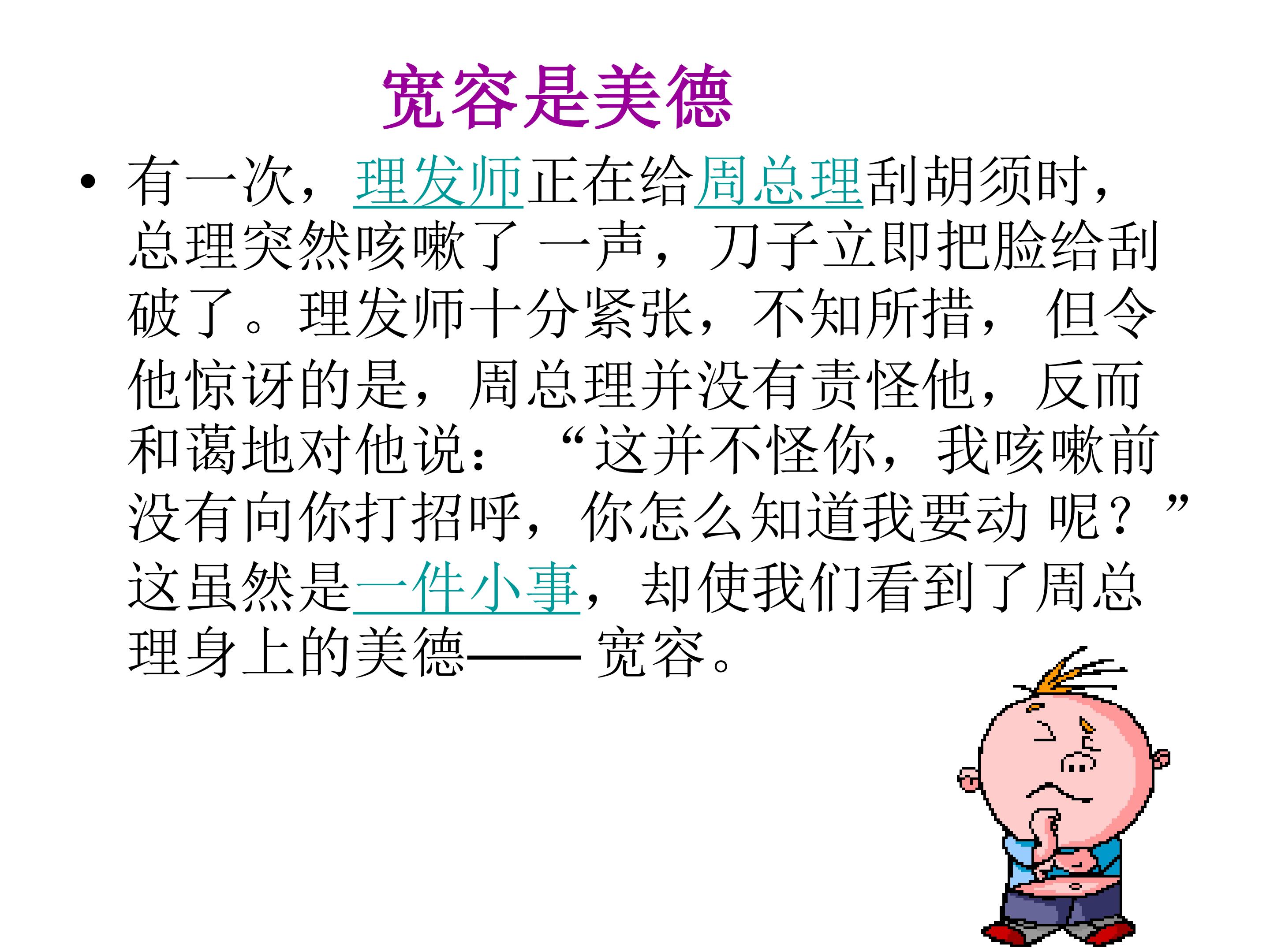 宽容是美德

• 有一次，理发师正在给周总理刮胡须时，总理突然咳嗽了一声，刀子立即把脸给刮破了。理发师十分紧张，不知所措，但令他惊讶的是，周总理并没有责怪他，反而和蔼地对他说：“这并不怪你，我咳嗽前没有向你打招呼，你怎么知道我要动呢？”这虽然是一件小事，却使我们看到了周总理身上的美德——宽容。